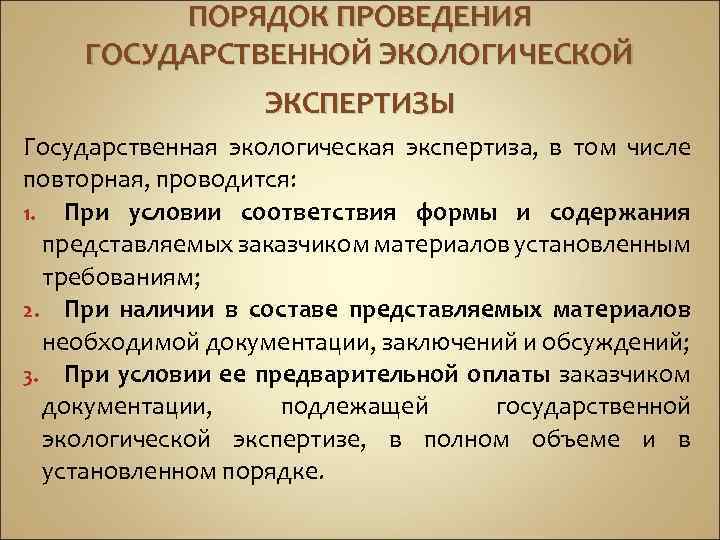 ПОРЯДОК ПРОВЕДЕНИЯ ГОСУДАРСТВЕННОЙ ЭКОЛОГИЧЕСКОЙ ЭКСПЕРТИЗЫ

Государственная экологическая экспертиза, в том числе повторная, проводится:

1. При условии соответствия формы и содержания представляемых заказчиком материалов установленным требованиям;

2. При наличии в составе представляемых материалов необходимой документации, заключений и обсуждений;

3. При условии ее предварительной оплаты заказчиком документации, подлежащей государственной экологической экспертизе, в полном объеме и в установленном порядке.